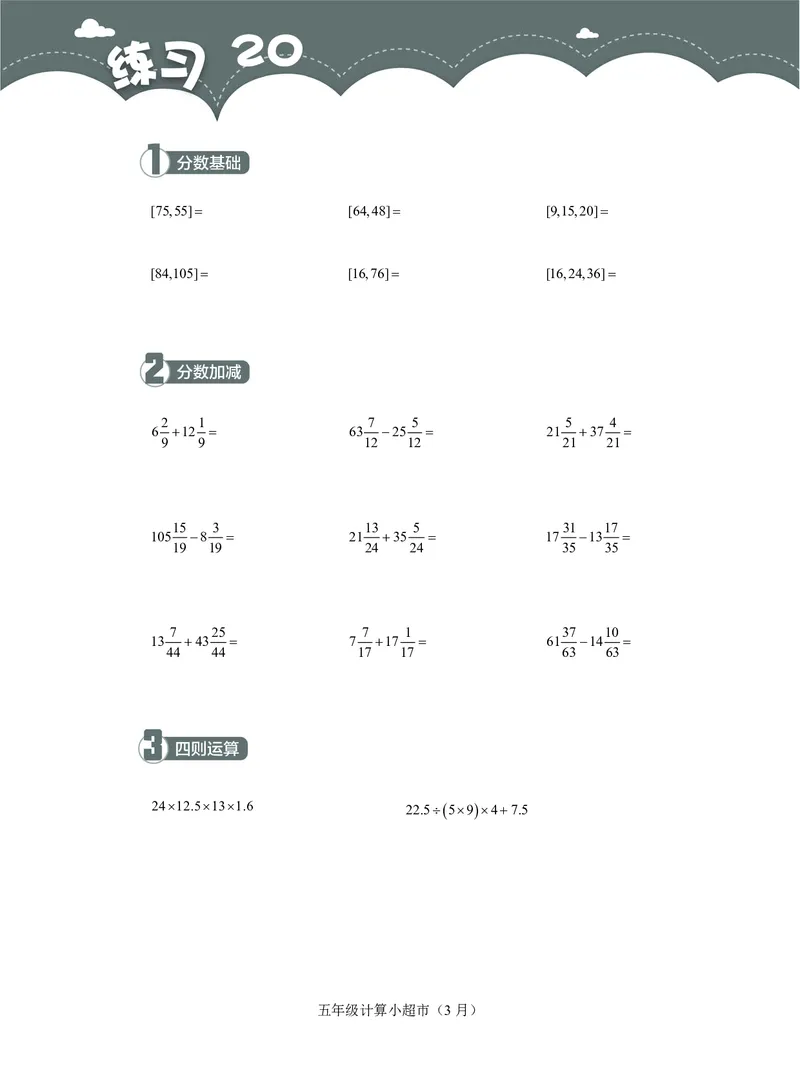 练习 20

1 分数基础

$[75,55]=$

$[64,48]=$

$[9,15,20]=$

$[84,105]=$

$[16,76]=$

$[16,24,36]=$

2 分数加减

$6\frac{2}{9}+12\frac{1}{9}=$

$63\frac{7}{12}-25\frac{5}{12}=$

$21\frac{5}{21}+37\frac{4}{21}=$

$105\frac{15}{19}-8\frac{3}{19}=$

$21\frac{13}{24}+35\frac{5}{24}=$

$17\frac{31}{35}-13\frac{17}{35}=$

$13\frac{7}{44}+43\frac{25}{44}=$

$7\frac{7}{17}+17\frac{1}{17}=$

$61\frac{37}{63}-14\frac{10}{63}=$

3 四则运算

$24\times12.5\times13\times1.6$

$22.5\div(5\times9)\times4+7.5$

五年级计算小超市（3 月）